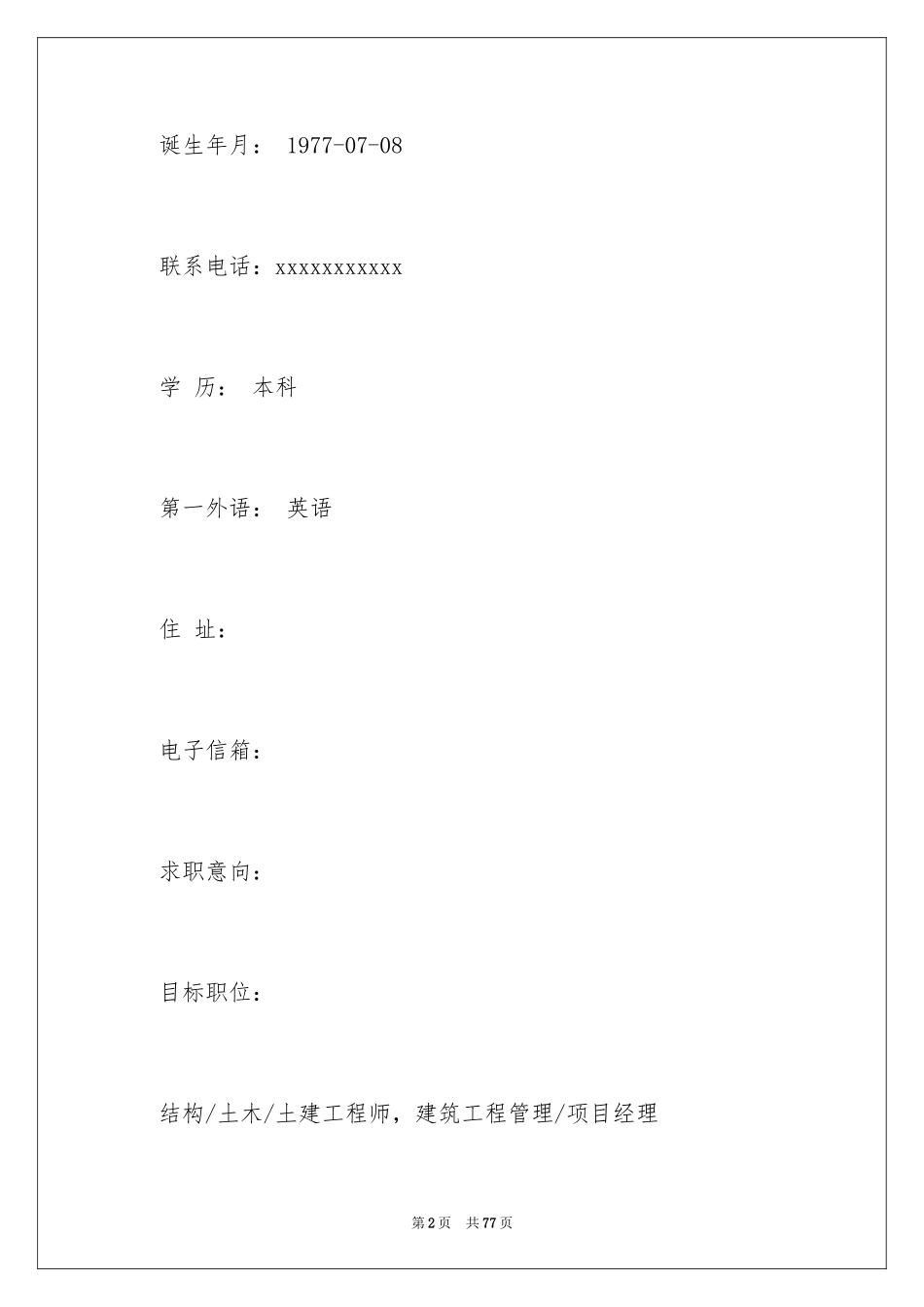 诞生年月： 1977-07-08

联系电话：xxxxxxxxxxx

学 历： 本科

第一外语： 英语

住 址：

电子信箱：

求职意向：

目标职位：

结构/土木/土建工程师，建筑工程管理/项目经理

第2页 共77页